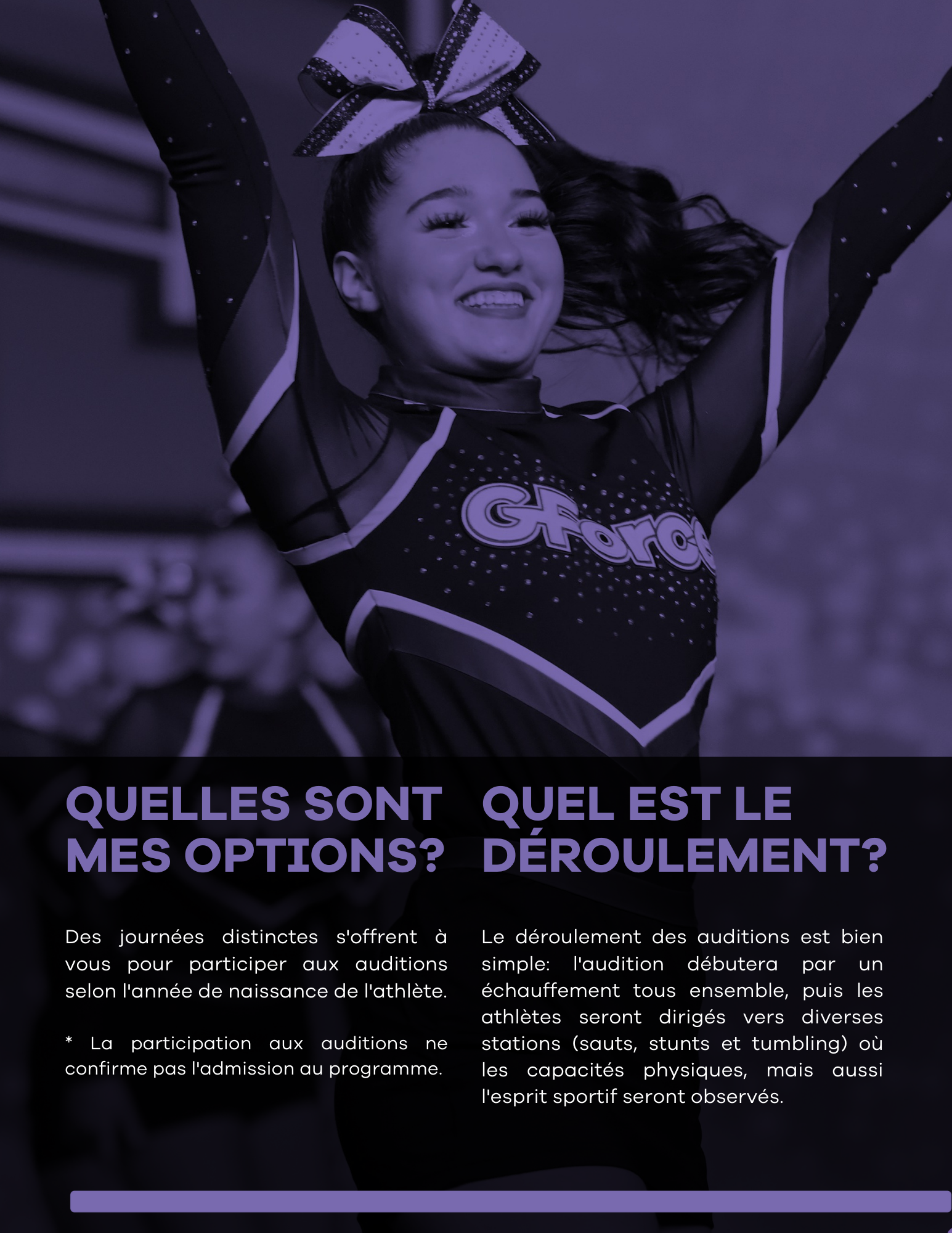 GForce

QUELLES SONT MES OPTIONS?

Des journées distinctes s'offrent à vous pour participer aux auditions selon l'année de naissance de l'athlète.

* La participation aux auditions ne confirme pas l'admission au programme.

QUEL EST LE DÉROULEMENT?

Le déroulement des auditions est bien simple: l'audition débutera par un échauffement tous ensemble, puis les athlètes seront dirigés vers diverses stations (sauts, stunts et tumbling) où les capacités physiques, mais aussi l'esprit sportif seront observés.